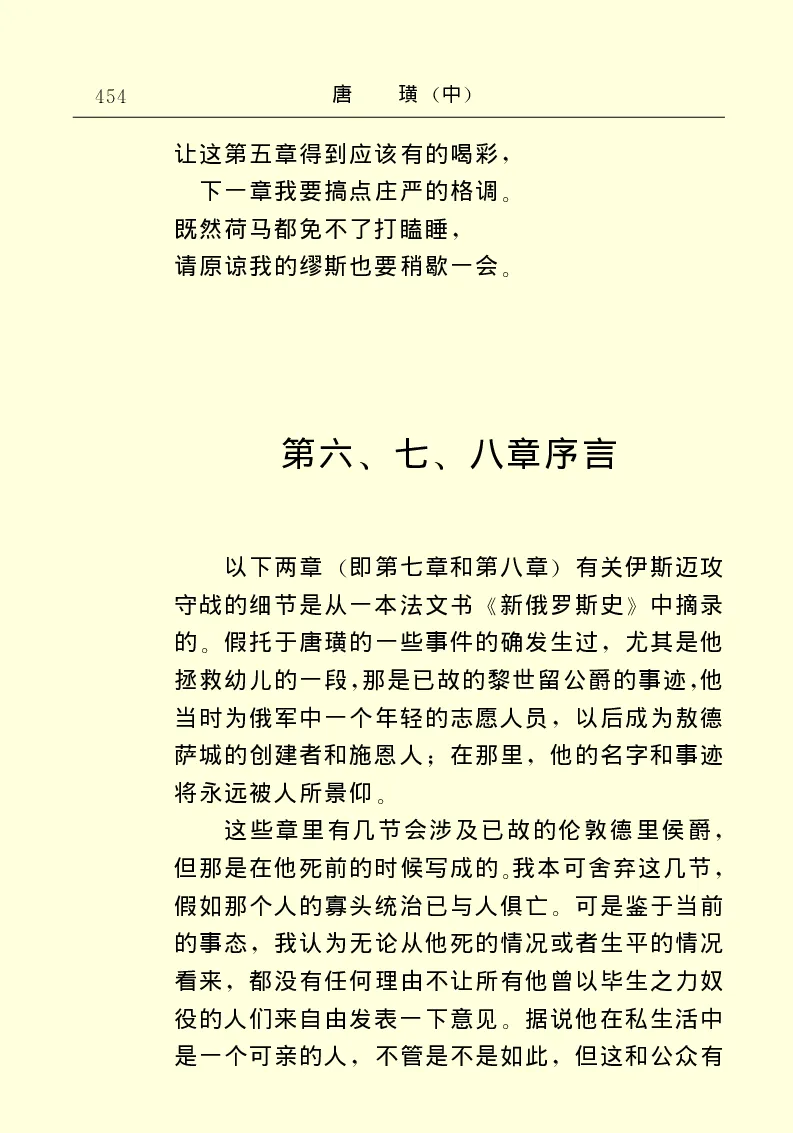 454　　　　唐　璜（中）

让这第五章得到应该有的喝彩，
　下一章我要搞点庄严的格调。
既然荷马都免不了打瞌睡，
请原谅我的缪斯也要稍歇一会。

第六、七、八章序言

以下两章（即第七章和第八章）有关伊斯迈攻守战的细节是从一本法文书《新俄罗斯史》中摘录的。假托于唐璜的一些事件的确发生过，尤其是他拯救幼儿的一段，那是已故的黎世留公爵的事迹，他当时为俄军中一个年轻的志愿人员，以后成为敖德萨城的创建者和施恩人；在那里，他的名字和事迹将永远被人所景仰。

这些章里有几节会涉及已故的伦敦德里侯爵，但那是在他死前的时候写成的。我本可舍弃这几节，假如那个人的寡头统治已与人俱亡。可是鉴于当前的事态，我认为无论从他死的情况或者生平的情况看来，都没有任何理由不让所有他曾以毕生之力奴役的人们来自由发表一下意见。据说他在私生活中是一个可亲的人，不管是不是如此，但这和公众有